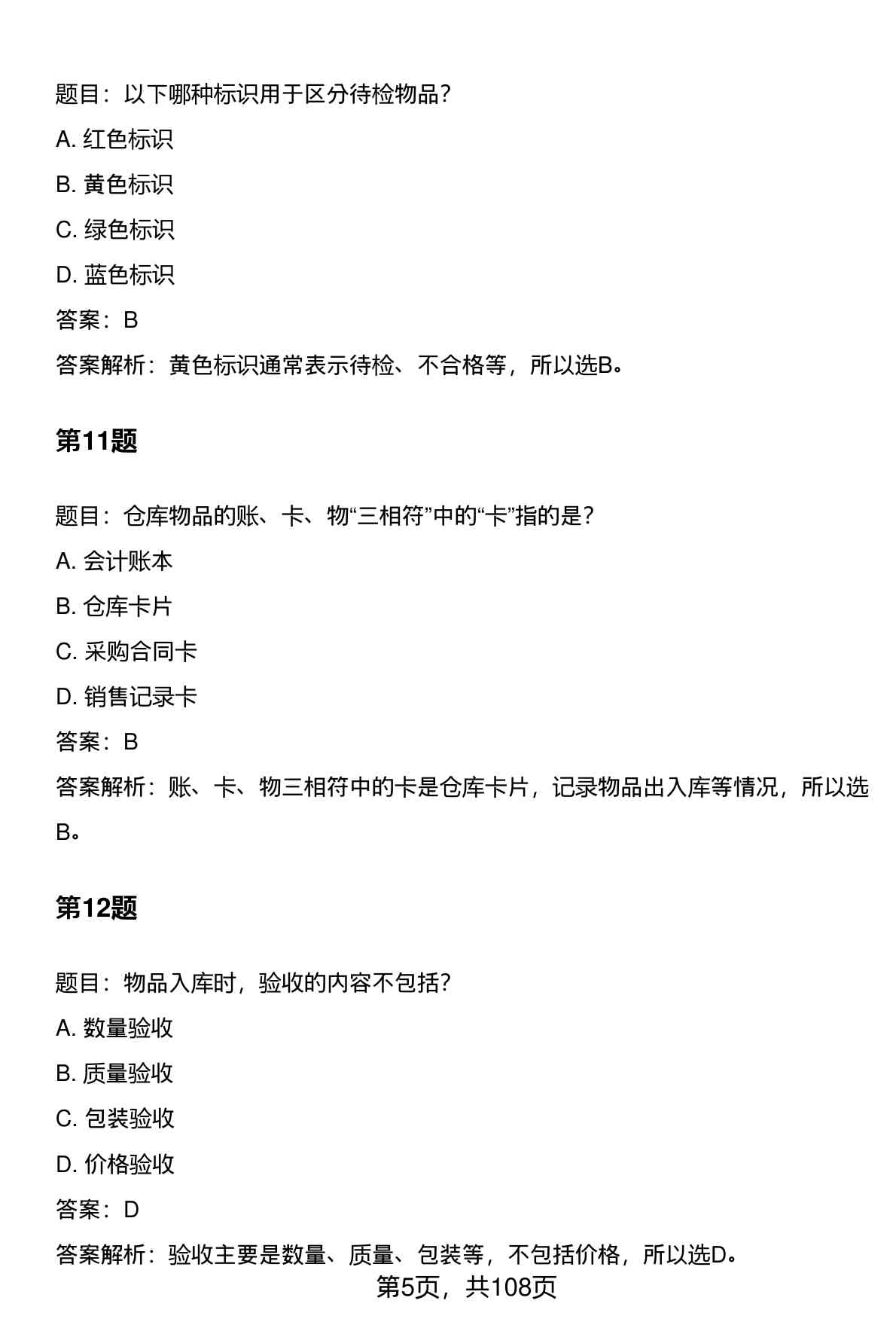 题目：以下哪种标识用于区分待检物品？

A. 红色标识

B. 黄色标识

C. 绿色标识

D. 蓝色标识

答案：B

答案解析：黄色标识通常表示待检、不合格等，所以选B。

第11题

题目：仓库物品的账、卡、物“三相符”中的“卡”指的是？

A. 会计账本

B. 仓库卡片

C. 采购合同卡

D. 销售记录卡

答案：B

答案解析：账、卡、物三相符中的卡是仓库卡片，记录物品出入库等情况，所以选B。

第12题

题目：物品入库时，验收的内容不包括？

A. 数量验收

B. 质量验收

C. 包装验收

D. 价格验收

答案：D

答案解析：验收主要是数量、质量、包装等，不包括价格，所以选D。

第5页，共108页